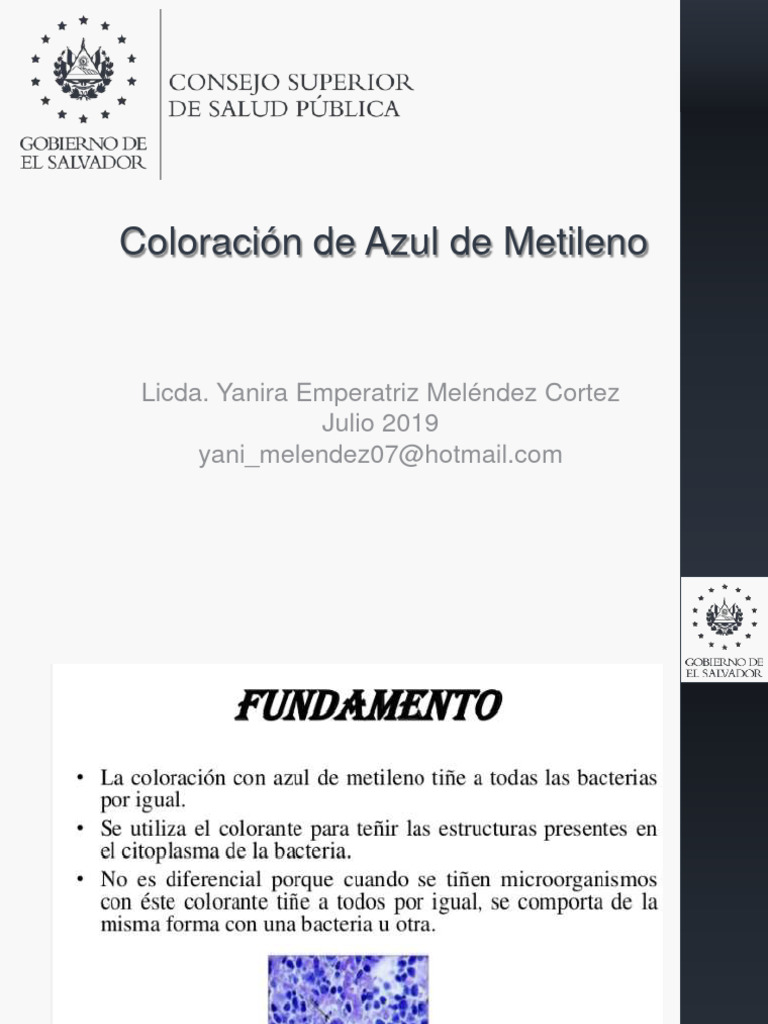 GOBIERNO DE EL SALVADOR

CONSEJO SUPERIOR DE SALUD PÚBLICA

Coloración de Azul de Metileno

Licda. Yanira Emperatriz Meléndez Cortez
Julio 2019
yani_melendez07@hotmail.com

GOBIERNO DE EL SALVADOR

FUNDAMENTO

• La coloración con azul de metileno tiñe a todas las bacterias por igual.
• Se utiliza el colorante para teñir las estructuras presentes en el citoplasma de la bacteria.
• No es diferencial porque cuando se tiñen microorganismos con éste colorante tiñe a todos por igual, se comporta de la misma forma con una bacteria u otra.